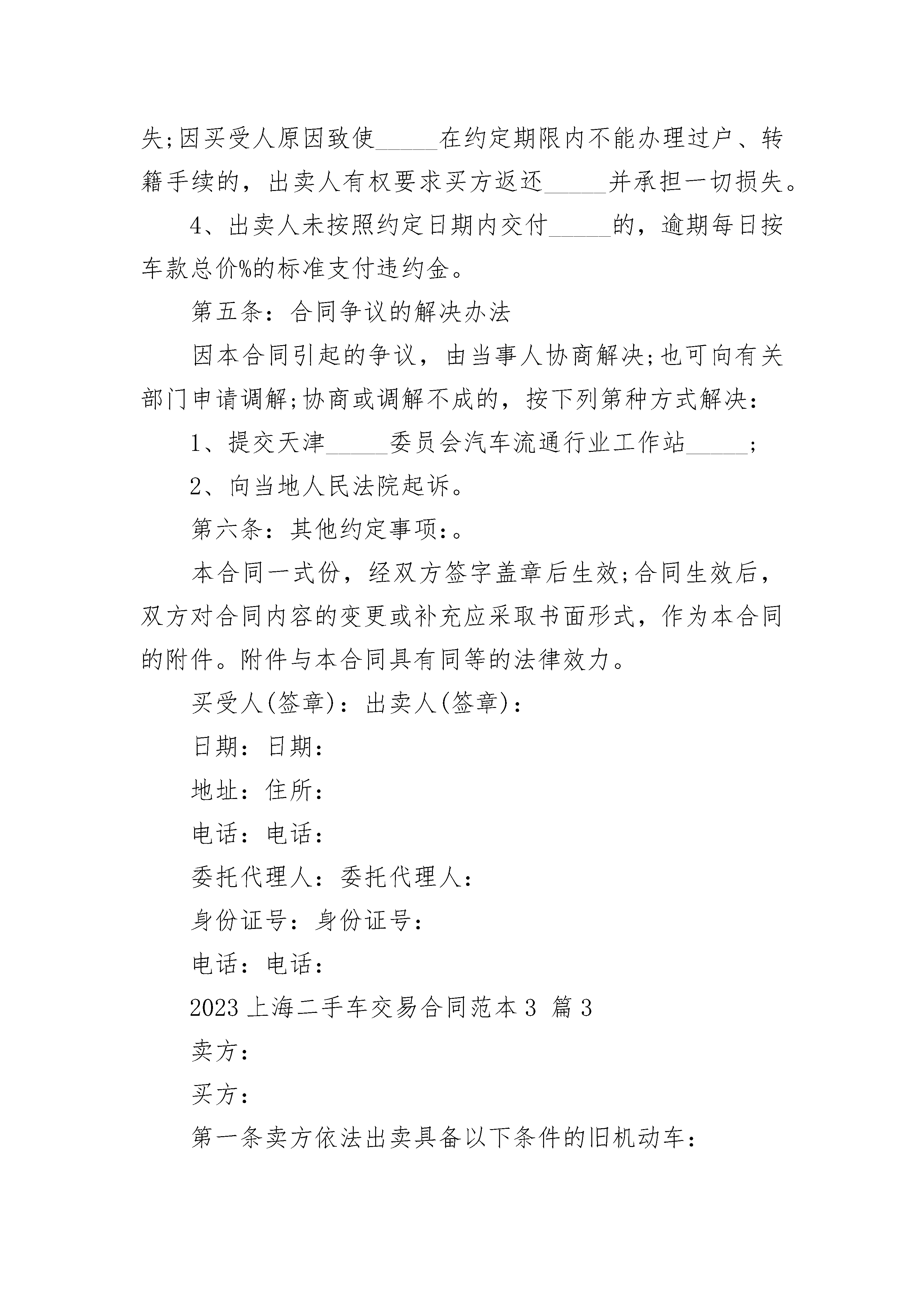 失;因买受人原因致使_____在约定期限内不能办理过户、转籍手续的，出卖人有权要求买方返还_____并承担一切损失。

4、出卖人未按照约定日期内交付_____的，逾期每日按车款总价%的标准支付违约金。

第五条：合同争议的解决办法

因本合同引起的争议，由当事人协商解决;也可向有关部门申请调解;协商或调解不成的，按下列第种方式解决：

1、提交天津_____委员会汽车流通行业工作站_____;

2、向当地人民法院起诉。

第六条：其他约定事项：。

本合同一式份，经双方签字盖章后生效;合同生效后，双方对合同内容的变更或补充应采取书面形式，作为本合同的附件。附件与本合同具有同等的法律效力。

买受人(签章)：出卖人(签章)：

日期：日期：

地址：住所：

电话：电话：

委托代理人：委托代理人：

身份证号：身份证号：

电话：电话：

2023上海二手车交易合同范本3 篇3

卖方：

买方：

第一条卖方依法出卖具备以下条件的旧机动车：